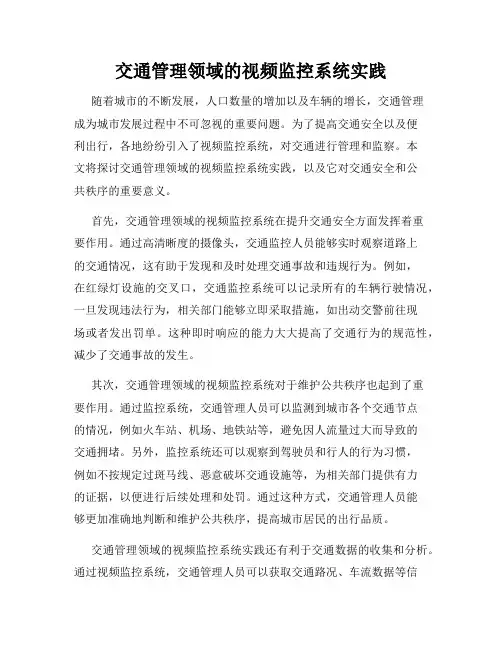 交通管理领域的视频监控系统实践

随着城市的不断发展，人口数量的增加以及车辆的增长，交通管理成为城市发展过程中不可忽视的重要问题。为了提高交通安全以及便利出行，各地纷纷引入了视频监控系统，对交通进行管理和监察。本文将探讨交通管理领域的视频监控系统实践，以及它对交通安全和公共秩序的重要意义。

首先，交通管理领域的视频监控系统在提升交通安全方面发挥着重要作用。通过高清晰度的摄像头，交通监控人员能够实时观察道路上的交通情况，这有助于发现和及时处理交通事故和违规行为。例如，在红绿灯设施的交叉口，交通监控系统可以记录所有的车辆行驶情况，一旦发现违法行为，相关部门能够立即采取措施，如出动交警前往现场或者发出罚单。这种即时响应的能力大大提高了交通行为的规范性，减少了交通事故的发生。

其次，交通管理领域的视频监控系统对于维护公共秩序也起到了重要作用。通过监控系统，交通管理人员可以监测到城市各个交通节点的情况，例如火车站、机场、地铁站等，避免因人流量过大而导致的交通拥堵。另外，监控系统还可以观察到驾驶员和行人的行为习惯，例如不按规定过斑马线、恶意破坏交通设施等，为相关部门提供有力的证据，以便进行后续处理和处罚。通过这种方式，交通管理人员能够更加准确地判断和维护公共秩序，提高城市居民的出行品质。

交通管理领域的视频监控系统实践还有利于交通数据的收集和分析。通过视频监控系统，交通管理人员可以获取交通路况、车流数据等信